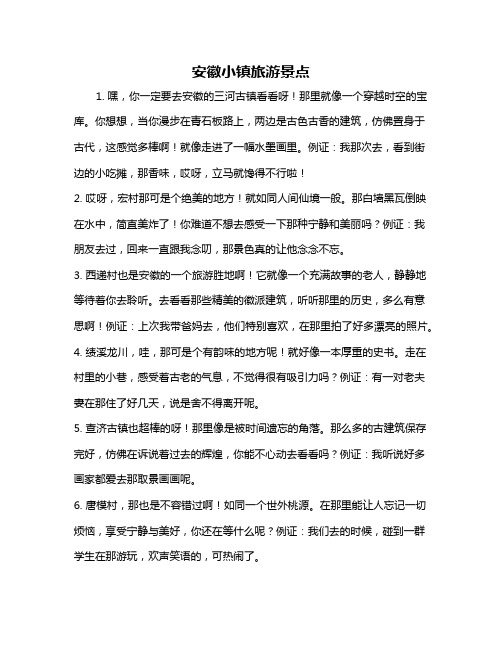 安徽小镇旅游景点

1. 嘿，你一定要去安徽的三河古镇看看呀！那里就像一个穿越时空的宝库。你想想，当你漫步在青石板路上，两边是古色古香的建筑，仿佛置身于古代，这感觉多棒啊！就像走进了一幅水墨画里。例证：我那次去，看到街边的小吃摊，那香味，哎呀，立马就馋得不行啦！

2. 哎呀，宏村那可是个绝美的地方！就如同人间仙境一般。那白墙黑瓦倒映在水中，简直美炸了！你难道不想去感受一下那种宁静和美丽吗？例证：我朋友去过，回来一直跟我念叨，那景色真的让他念念不忘。

3. 西递村也是安徽的一个旅游胜地啊！它就像一个充满故事的老人，静静地等待着你去聆听。去看看那些精美的徽派建筑，听听那里的历史，多么有意思啊！例证：上次我带爸妈去，他们特别喜欢，在那里拍了好多漂亮的照片。

4. 绩溪龙川，哇，那可是个有韵味的地方呢！就好像一本厚重的史书。走在村里的小巷，感受着古老的气息，不觉得很有吸引力吗？例证：有一对老夫妻在那住了好几天，说是舍不得离开呢。

5. 查济古镇也超棒的呀！那里像是被时间遗忘的角落。那么多的古建筑保存完好，仿佛在诉说着过去的辉煌，你能不心动去看看吗？例证：我听说好多画家都爱去那取景画画呢。

6. 唐模村，那也是不容错过啊！如同一个世外桃源。在那里能让人忘记一切烦恼，享受宁静与美好，你还在等什么呢？例证：我们去的时候，碰到一群学生在那游玩，欢声笑语的，可热闹了。